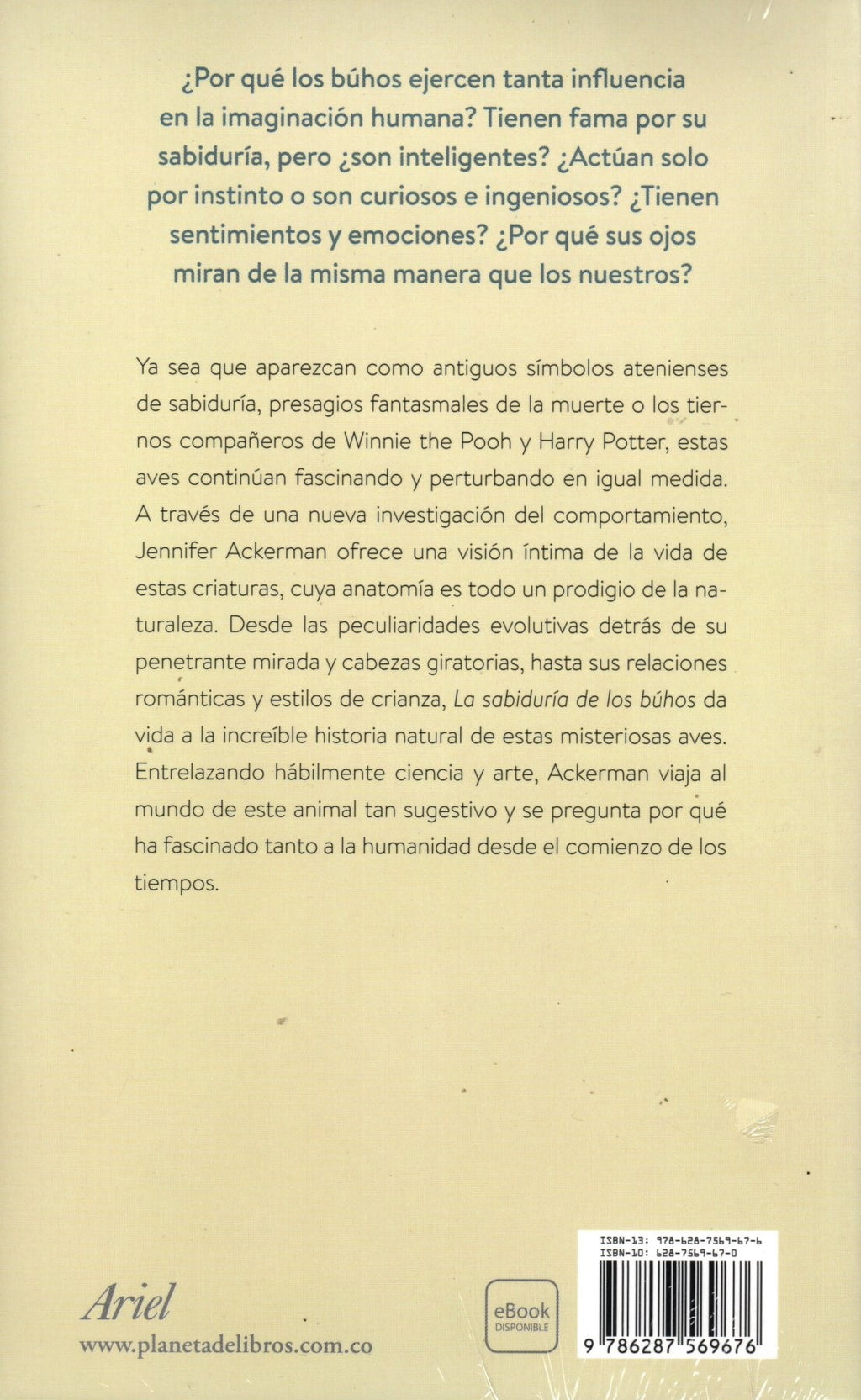 ¿Por qué los búhos ejercen tanta influencia en la imaginación humana? Tienen fama por su sabiduría, pero ¿son inteligentes? ¿Actúan solo por instinto o son curiosos e ingeniosos? ¿Tienen sentimientos y emociones? ¿Por qué sus ojos miran de la misma manera que los nuestros?

Ya sea que aparezcan como antiguos símbolos atenienses de sabiduría, presagios fantasmales de la muerte o los tiernos compañeros de Winnie the Pooh y Harry Potter, estas aves continúan fascinando y perturbando en igual medida. A través de una nueva investigación del comportamiento, Jennifer Ackerman ofrece una visión íntima de la vida de estas criaturas, cuya anatomía es todo un prodigio de la naturaleza. Desde las peculiaridades evolutivas detrás de su penetrante mirada y cabezas giratorias, hasta sus relaciones románticas y estilos de crianza, La sabiduría de los búhos da vida a la increíble historia natural de estas misteriosas aves. Entrelazando hábilmente ciencia y arte, Ackerman viaja al mundo de este animal tan sugestivo y se pregunta por qué ha fascinado tanto a la humanidad desde el comienzo de los tiempos.

Ariel
www.planetadelibros.com.co

eBook
DISPONIBLE

ISBN-13: 978-628-7569-67-6
ISBN-10: 628-7569-67-0
9 786287 569676